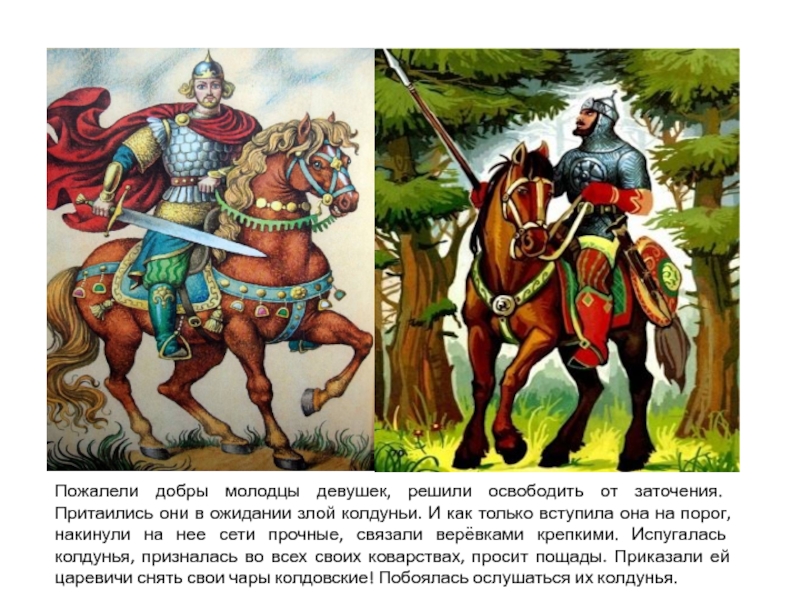 Пожалели добры молодцы девушек, решили освободить от заточения. Притаились они в ожидании злой колдуньи. И как только вступила она на порог, накинули на нее сети прочные, связали верёвками крепкими. Испугалась колдунья, призналась во всех своих коварствах, просит пощады. Приказали ей царевичи снять свои чары колдовские! Побоялась ослушаться их колдунья.